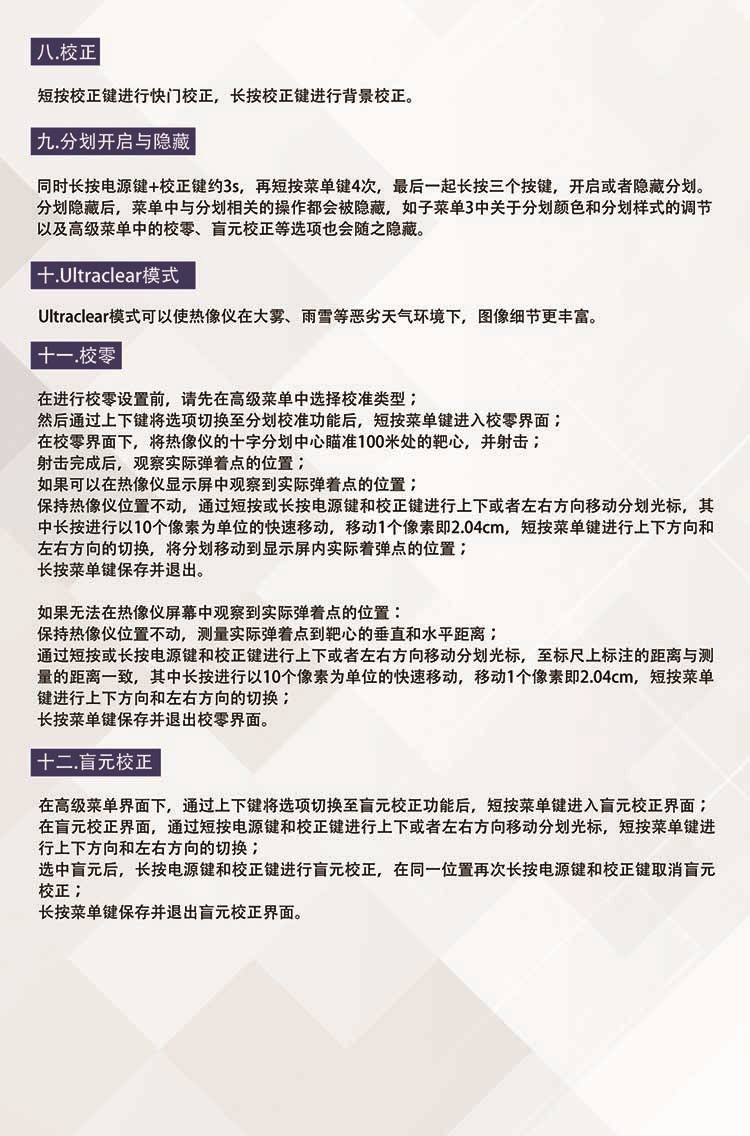 八.校正

短按校正键进行快门校正，长按校正键进行背景校正。

九.分划开启与隐藏

同时长按电源键+校正键约3s，再短按菜单键4次，最后一起长按三个按键，开启或者隐藏分划。分划隐藏后，菜单中与分划相关的操作都会被隐藏，如子菜单3中关于分划颜色和分划样式的调节以及高级菜单中的校零、盲元校正等选项也会随之隐藏。

十.Ultraclear模式

Ultraclear模式可以使热像仪在大雾、雨雪等恶劣天气环境下，图像细节更丰富。

十一.校零

在进行校零设置前，请先在高级菜单中选择校准类型；
然后通过上下键将选项切换至分划校准功能后，短按菜单键进入校零界面；
在校零界面下，将热像仪的十字分划中心瞄准100米处的靶心，并射击；
射击完成后，观察实际弹着点的位置；
如果可以在热像仪显示屏中观察到实际弹着点的位置；
保持热像仪位置不动，通过短按或长按电源键和校正键进行上下或者左右方向移动分划光标，其中长按进行以10个像素为单位的快速移动，移动1个像素即2.04cm，短按菜单键进行上下方向和左右方向的切换，将分划移动到显示屏内实际着弹点的位置；
长按菜单键保存并退出。

如果无法在热像仪屏幕中观察到实际弹着点的位置：
保持热像仪位置不动，测量实际弹着点到靶心的垂直和水平距离；
通过短按或长按电源键和校正键进行上下或者左右方向移动分划光标，至标尺上标注的距离与测量的距离一致，其中长按进行以10个像素为单位的快速移动，移动1个像素即2.04cm，短按菜单键进行上下方向和左右方向的切换；
长按菜单键保存并退出校零界面。

十二.盲元校正

在高级菜单界面下，通过上下键将选项切换至盲元校正功能后，短按菜单键进入盲元校正界面；
在盲元校正界面，通过短按电源键和校正键进行上下或者左右方向移动分划光标，短按菜单键进行上下方向和左右方向的切换；
选中盲元后，长按电源键和校正键进行盲元校正，在同一位置再次长按电源键和校正键取消盲元校正；
长按菜单键保存并退出盲元校正界面。